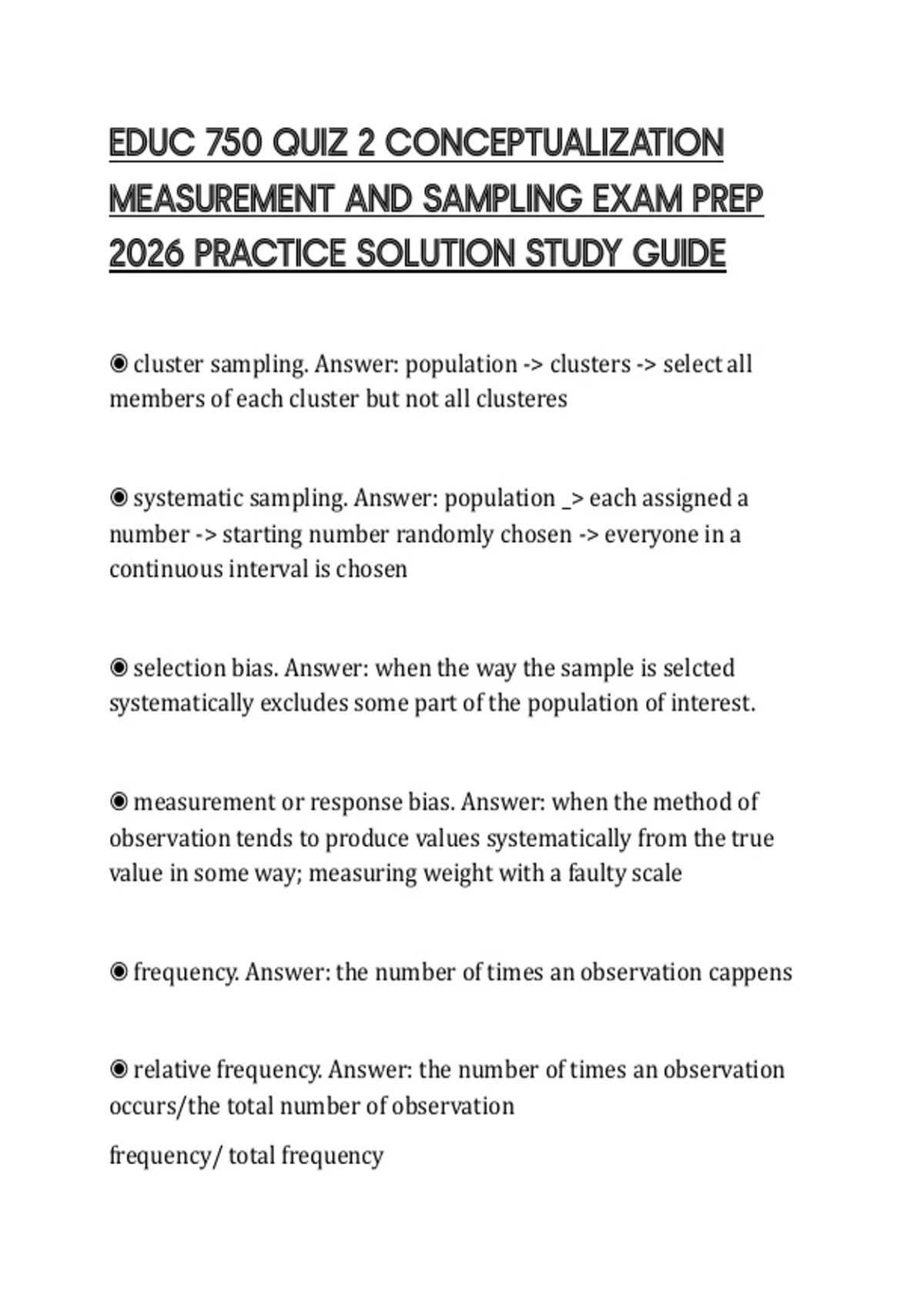 EDUC 750 QUIZ 2 CONCEPTUALIZATION MEASUREMENT AND SAMPLING EXAM PREP 2026 PRACTICE SOLUTION STUDY GUIDE

◉ cluster sampling. Answer: population -> clusters -> select all members of each cluster but not all clusteres

◉ systematic sampling. Answer: population _> each assigned a number -> starting number randomly chosen -> everyone in a continuous interval is chosen

◉ selection bias. Answer: when the way the sample is selcted systematically excludes some part of the population of interest.

◉ measurement or response bias. Answer: when the method of observation tends to produce values systematically from the true value in some way; measuring weight with a faulty scale

◉ frequency. Answer: the number of times an observation cappens

◉ relative frequency. Answer: the number of times an observation occurs/the total number of observation

frequency/ total frequency